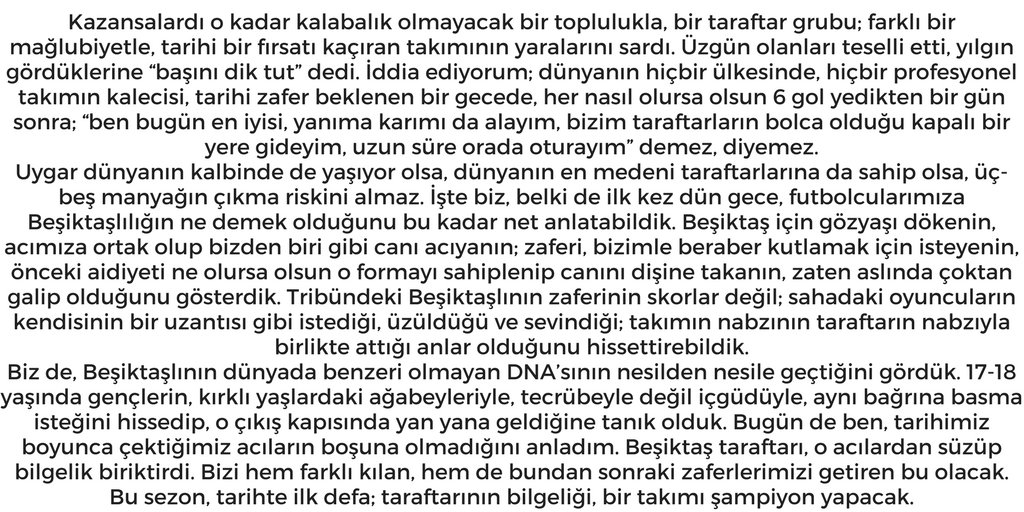 Kazansalardı o kadar kalabalık olmayacak bir toplulukla, bir taraftar grubu; farklı bir mağlubiyetle, tarihi bir fırsatı kaçıran takımının yaralarını sardı. Üzgün olanları teselli etti, yılgın gördüklerine “başını dik tut” dedi. İddia ediyorum; dünyanın hiçbir ülkesinde, hiçbir profesyonel takımın kalecisi, tarihi zafer beklenen bir gecede, her nasıl olursa olsun 6 gol yedikten bir gün sonra; “ben bugün en iyisi, yanıma karımı da alayım, bizim taraftarların bolca olduğu kapalı bir yere gideyim, uzun süre orada oturayım” demez, diyemez.
Uygar dünyanın kalbinde de yaşıyor olsa, dünyanın en medeni taraftarlarına da sahip olsa, üç-beş manyağın çıkma riskini almaz. İşte biz, belki de ilk kez dün gece, futbolcularımıza Beşiktaşlılığın ne demek olduğunu bu kadar net anlatabildik. Beşiktaş için gözyaşı dökenin, acımıza ortak olup bizden biri gibi canı acıyanın; zaferi, bizimle beraber kutlamak için isteyenin, önceki aidiyeti ne olursa olsun o formayı sahiplenip canını dişine takanın, zaten aslında çoktan galip olduğunu gösterdik. Tribündeki Beşiktaşlının zaferinin skorlar değil; sahadaki oyuncuların kendisinin bir uzantısı gibi istediği, üzüldüğü ve sevindiği; takımın nabzının taraftarın nabzıyla birlikte attığı anlar olduğunu hissettirebildik.
Biz de, Beşiktaşlının dünyada benzeri olmayan DNA’sının nesilden nesile geçtiğini gördük. 17-18 yaşında gençlerin, kırklı yaşlardaki ağabeyleriyle, tecrübeyle değil içgüdüyle, aynı bağrına basma isteğini hissedip, o çıkış kapısında yan yana geldiğine tanık olduk. Bugün de ben, tarihimiz boyunca çektiğimiz acıların boşuna olmadığını anladım. Beşiktaş taraftarı, o acılardan süzüp bilgelik biriktirdi. Bizi hem farklı kılan, hem de bundan sonraki zaferlerimizi getiren bu olacak. Bu sezon, tarihte ilk defa; taraftarının bilgeliği, bir takımı şampiyon yapacak.